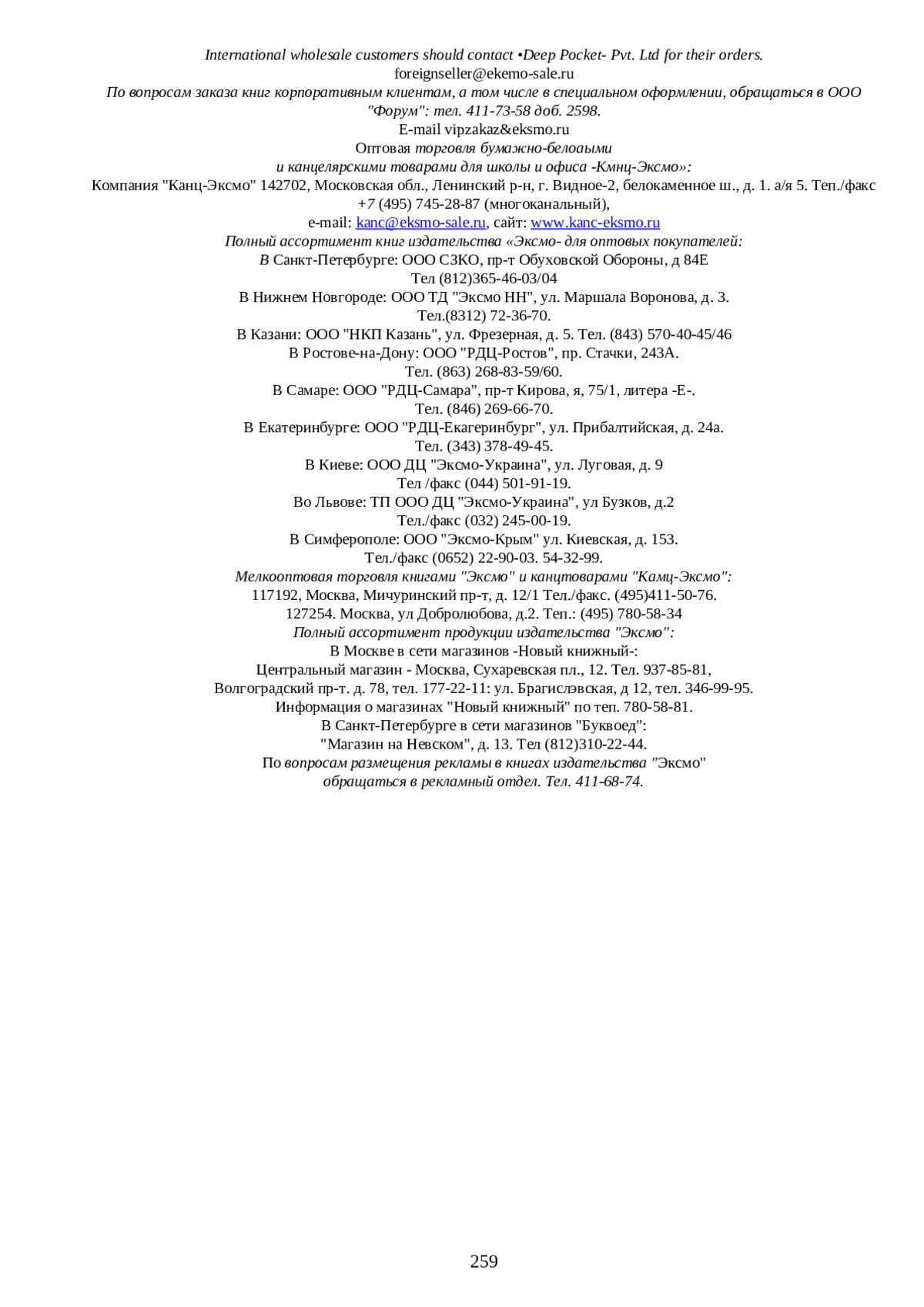 International wholesale customers should contact •Deep Pocket- Pvt. Ltd for their orders.
foreignseller@ekemo-sale.ru
По вопросам заказа книг корпоративным клиентам, а том числе в специальном оформлении, обращаться в ООО "Форум": тел. 411-73-58 доб. 2598.
E-mail vipzakaz&eksmo.ru
Оптовая торговля бумажно-белоаыми
и канцелярскими товарами для школы и офиса -Кмнц-Эксмо»:
Компания "Канц-Эксмо" 142702, Московская обл., Ленинский р-н, г. Видное-2, белокаменное ш., д. 1. а/я 5. Теп./факс +7 (495) 745-28-87 (многоканальный),
e-mail: kanc@eksmo-sale.ru, сайт: www.kanc-eksmo.ru
Полный ассортимент книг издательства «Эксмо- для оптовых покупателей:
В Санкт-Петербурге: ООО СЗКО, пр-т Обуховской Обороны, д 84Е
Тел (812)365-46-03/04
В Нижнем Новгороде: ООО ТД "Эксмо НН", ул. Маршала Воронова, д. 3.
Тел.(8312) 72-36-70.
В Казани: ООО "НКП Казань", ул. Фрезерная, д. 5. Тел. (843) 570-40-45/46
В Ростове-на-Дону: ООО "РДЦ-Ростов", пр. Стачки, 243А.
Тел. (863) 268-83-59/60.
В Самаре: ООО "РДЦ-Самара", пр-т Кирова, я, 75/1, литера -Е-.
Тел. (846) 269-66-70.
В Екатеринбурге: ООО "РДЦ-Екагеринбург", ул. Прибалтийская, д. 24а.
Тел. (343) 378-49-45.
В Киеве: ООО ДЦ "Эксмо-Украина", ул. Луговая, д. 9
Тел /факс (044) 501-91-19.
Во Львове: ТП ООО ДЦ "Эксмо-Украина", ул Бузков, д.2
Тел./факс (032) 245-00-19.
В Симферополе: ООО "Эксмо-Крым" ул. Киевская, д. 153.
Тел./факс (0652) 22-90-03. 54-32-99.
Мелкооптовая торговля книгами "Эксмо" и канцтоварами "Камц-Эксмо":
117192, Москва, Мичуринский пр-т, д. 12/1 Тел./факс. (495)411-50-76.
127254. Москва, ул Добролюбова, д.2. Теп.: (495) 780-58-34
Полный ассортимент продукции издательства "Эксмо":
В Москве в сети магазинов -Новый книжный-:
Центральный магазин - Москва, Сухаревская пл., 12. Тел. 937-85-81,
Волгоградский пр-т. д. 78, тел. 177-22-11: ул. Брагислэвская, д 12, тел. 346-99-95.
Информация о магазинах "Новый книжный" по теп. 780-58-81.
В Санкт-Петербурге в сети магазинов "Буквоед":
"Магазин на Невском", д. 13. Тел (812)310-22-44.
По вопросам размещения рекламы в книгах издательства "Эксмо"
обращаться в рекламный отдел. Тел. 411-68-74.

259